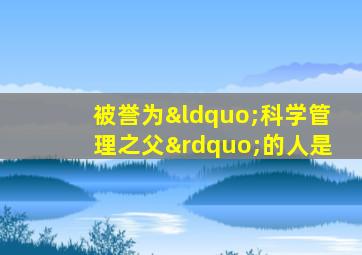 被誉为&ldquo;科学管理之父&rdquo;的人是